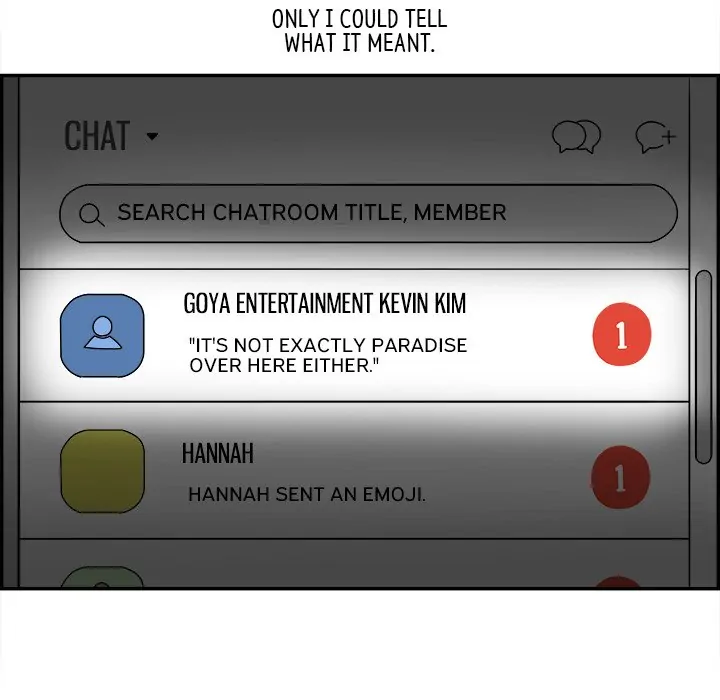 ONLY I COULD TELL WHAT IT MEANT.

CHAT

SEARCH CHATROOM TITLE, MEMBER

GOYA ENTERTAINMENT KEVIN KIM

"IT'S NOT EXACTLY PARADISE OVER HERE EITHER."

1

HANNAH

HANNAH SENT AN EMOJI.

1